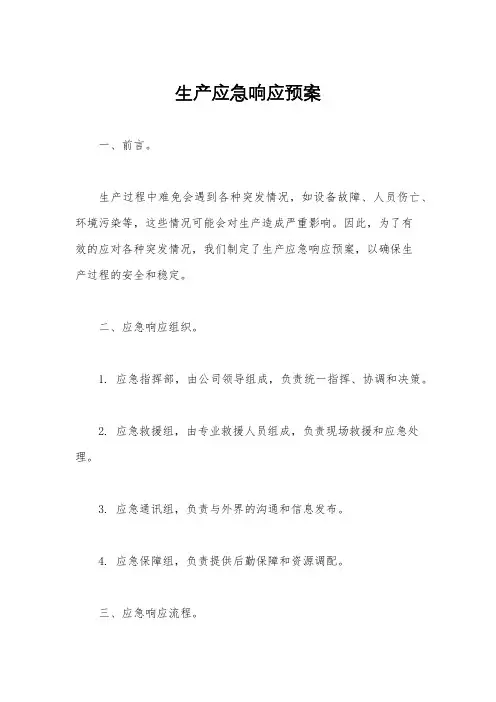 生产应急响应预案

一、前言。

生产过程中难免会遇到各种突发情况，如设备故障、人员伤亡、环境污染等，这些情况可能会对生产造成严重影响。因此，为了有效的应对各种突发情况，我们制定了生产应急响应预案，以确保生产过程的安全和稳定。

二、应急响应组织。

1. 应急指挥部，由公司领导组成，负责统一指挥、协调和决策。

2. 应急救援组，由专业救援人员组成，负责现场救援和应急处理。

3. 应急通讯组，负责与外界的沟通和信息发布。

4. 应急保障组，负责提供后勤保障和资源调配。

三、应急响应流程。